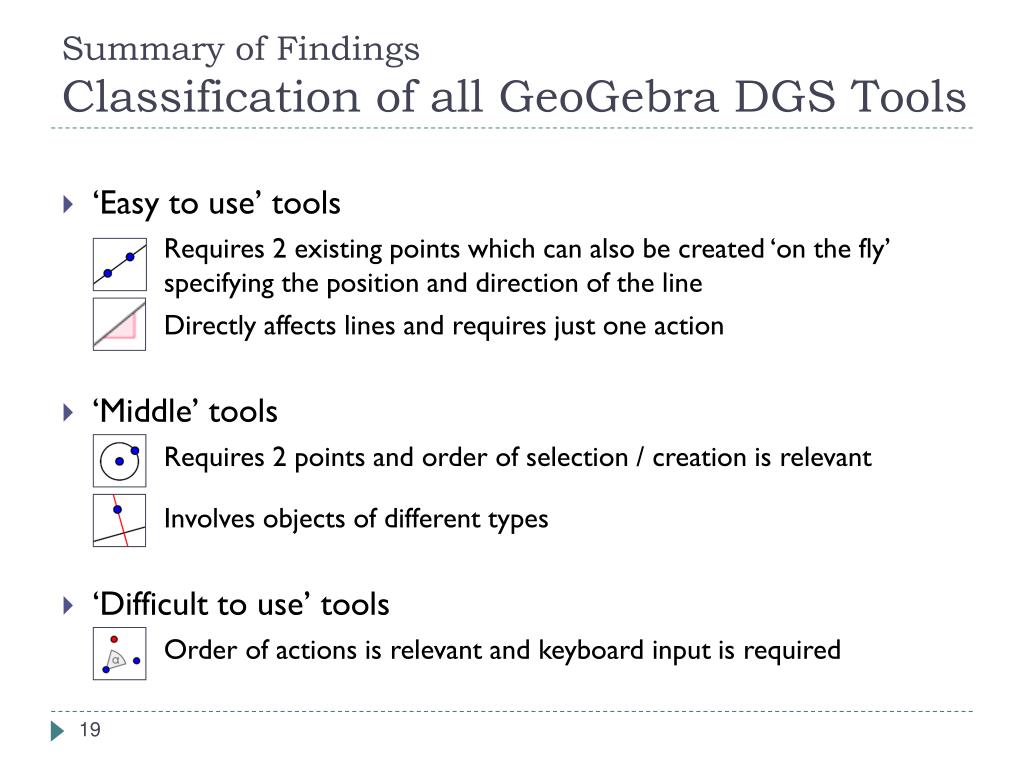 Summary of Findings
Classification of all GeoGebra DGS Tools

‘Easy to use’ tools

Requires 2 existing points which can also be created ‘on the fly’ specifying the position and direction of the line

Directly affects lines and requires just one action

‘Middle’ tools

Requires 2 points and order of selection / creation is relevant

Involves objects of different types

‘Difficult to use’ tools

α

Order of actions is relevant and keyboard input is required

19